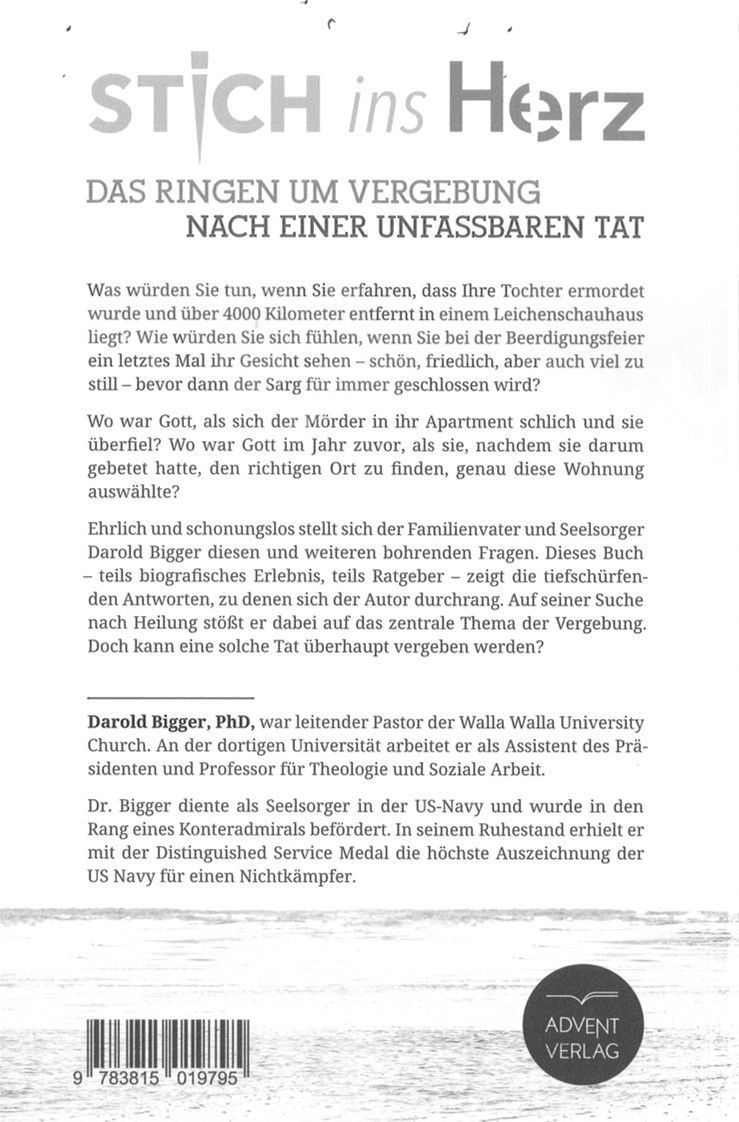 STICH ins Herz

DAS RINGEN UM VERGEBUNG
NACH EINER UNFASSBAREN TAT

Was würden Sie tun, wenn Sie erfahren, dass Ihre Tochter ermordet wurde und über 4000 Kilometer entfernt in einem Leichenschauhaus liegt? Wie würden Sie sich fühlen, wenn Sie bei der Beerdigungsfeier ein letztes Mal ihr Gesicht sehen – schön, friedlich, aber auch viel zu still – bevor dann der Sarg für immer geschlossen wird?

Wo war Gott, als sich der Mörder in ihr Apartment schlich und sie überfiel? Wo war Gott im Jahr zuvor, als sie, nachdem sie darum gebetet hatte, den richtigen Ort zu finden, genau diese Wohnung auswählte?

Ehrlich und schonungslos stellt sich der Familienvater und Seelsorger Darold Bigger diesen und weiteren bohrenden Fragen. Dieses Buch – teils biografisches Erlebnis, teils Ratgeber – zeigt die tiefschürfenden Antworten, zu denen sich der Autor durchrang. Auf seiner Suche nach Heilung stößt er dabei auf das zentrale Thema der Vergebung. Doch kann eine solche Tat überhaupt vergeben werden?

Darold Bigger, PhD, war leitender Pastor der Walla Walla University Church. An der dortigen Universität arbeitet er als Assistent des Präsidenten und Professor für Theologie und Soziale Arbeit.

Dr. Bigger diente als Seelsorger in der US-Navy und wurde in den Rang eines Konteradmirals befördert. In seinem Ruhestand erhielt er mit der Distinguished Service Medal die höchste Auszeichnung der US Navy für einen Nichtkämpfer.

9 783815 019795

ADVENT VERLAG